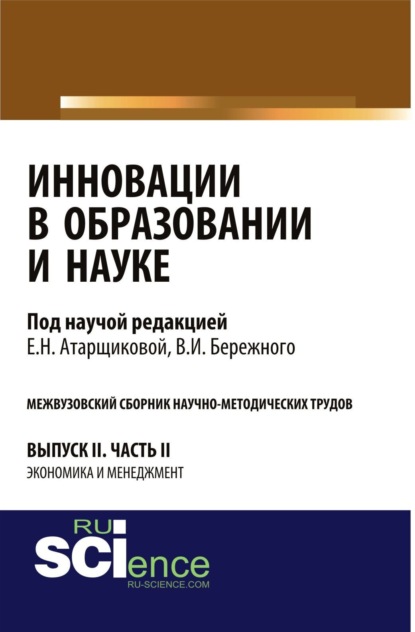 ИННОВАЦИИ В ОБРАЗОВАНИИ И НАУКЕ

Под научой редакцией
Е.Н. Атарщиковой, В.И. Бережного

МЕЖВУЗОВСКИЙ СБОРНИК НАУЧНО-МЕТОДИЧЕСКИХ ТРУДОВ

ВЫПУСК II. ЧАСТЬ II
ЭКОНОМИКА И МЕНЕДЖМЕНТ

RU
SCIence
RU-SCIENCE.COM